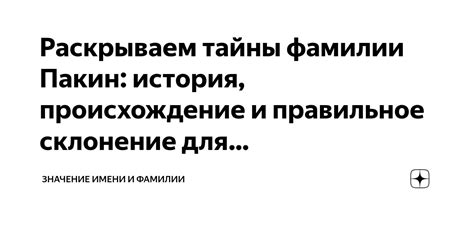 Раскрываем тайны фамилии Пакин: история, происхождение и правильное склонение для...

ЗНАЧЕНИЕ ИМЕНИ И ФАМИЛИИ